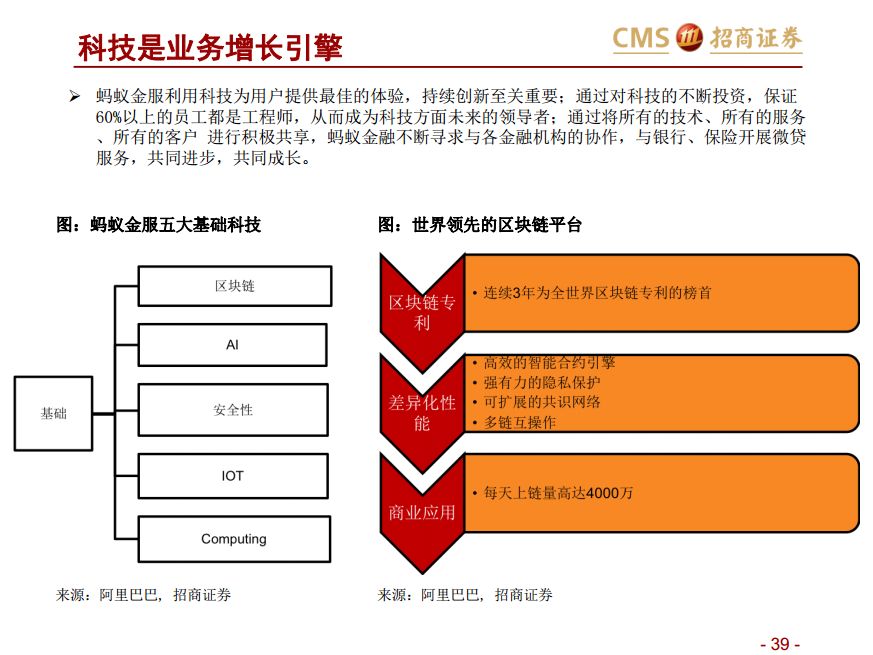 科技是业务增长引擎

CMS 招商证券

➢ 蚂蚁金服利用科技为用户提供最佳的体验，持续创新至关重要；通过对科技的不断投资，保证60%以上的员工都是工程师，从而成为科技方面未来的领导者；通过将所有的技术、所有的服务、所有的客户 进行积极共享，蚂蚁金融不断寻求与各金融机构的协作，与银行、保险开展微贷服务，共同进步，共同成长。

图：蚂蚁金服五大基础科技

基础

区块链

AI

安全性

IOT

Computing

来源：阿里巴巴，招商证券

图：世界领先的区块链平台

区块链专利

• 连续3年为全世界区块链专利的榜首

差异化性能

• 高效的智能合约引擎
• 强有力的隐私保护
• 可扩展的共识网络
• 多链互操作

商业应用

• 每天上链量高达4000万

来源：阿里巴巴，招商证券

- 39 -